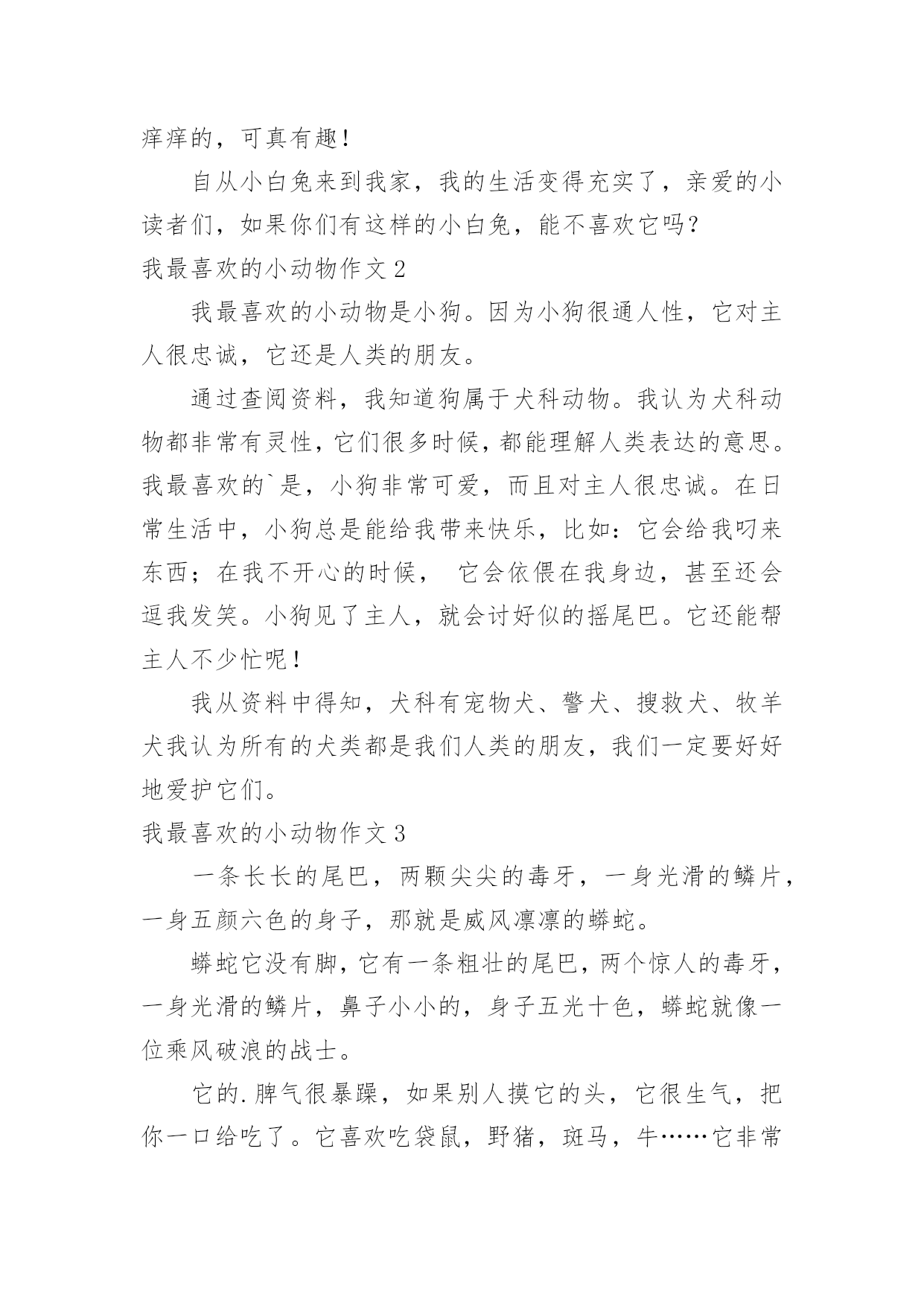 痒痒的，可真有趣！

自从小白兔来到我家，我的生活变得充实了，亲爱的小读者们，如果你们有这样的小白兔，能不喜欢它吗？

我最喜欢的小动物作文 2

我最喜欢的小动物是小狗。因为小狗很通人性，它对主人很忠诚，它还是人类的朋友。

通过查阅资料，我知道狗属于犬科动物。我认为犬科动物都非常有灵性，它们很多时候，都能理解人类表达的意思。我最喜欢的`是，小狗非常可爱，而且对主人很忠诚。在日常生活中，小狗总是能给我带来快乐，比如：它会给我叼来东西；在我不开心的时候， 它会依偎在我身边，甚至还会逗我发笑。小狗见了主人，就会讨好似的摇尾巴。它还能帮主人不少忙呢！

我从资料中得知，犬科有宠物犬、警犬、搜救犬、牧羊犬我认为所有的犬类都是我们人类的朋友，我们一定要好好地爱护它们。

我最喜欢的小动物作文 3

一条长长的尾巴，两颗尖尖的毒牙，一身光滑的鳞片，一身五颜六色的身子，那就是威风凛凛的蟒蛇。

蟒蛇它没有脚，它有一条粗壮的尾巴，两个惊人的毒牙，一身光滑的鳞片，鼻子小小的，身子五光十色，蟒蛇就像一位乘风破浪的战士。

它的.脾气很暴躁，如果别人摸它的头，它很生气，把你一口给吃了。它喜欢吃袋鼠，野猪，斑马，牛……它非常